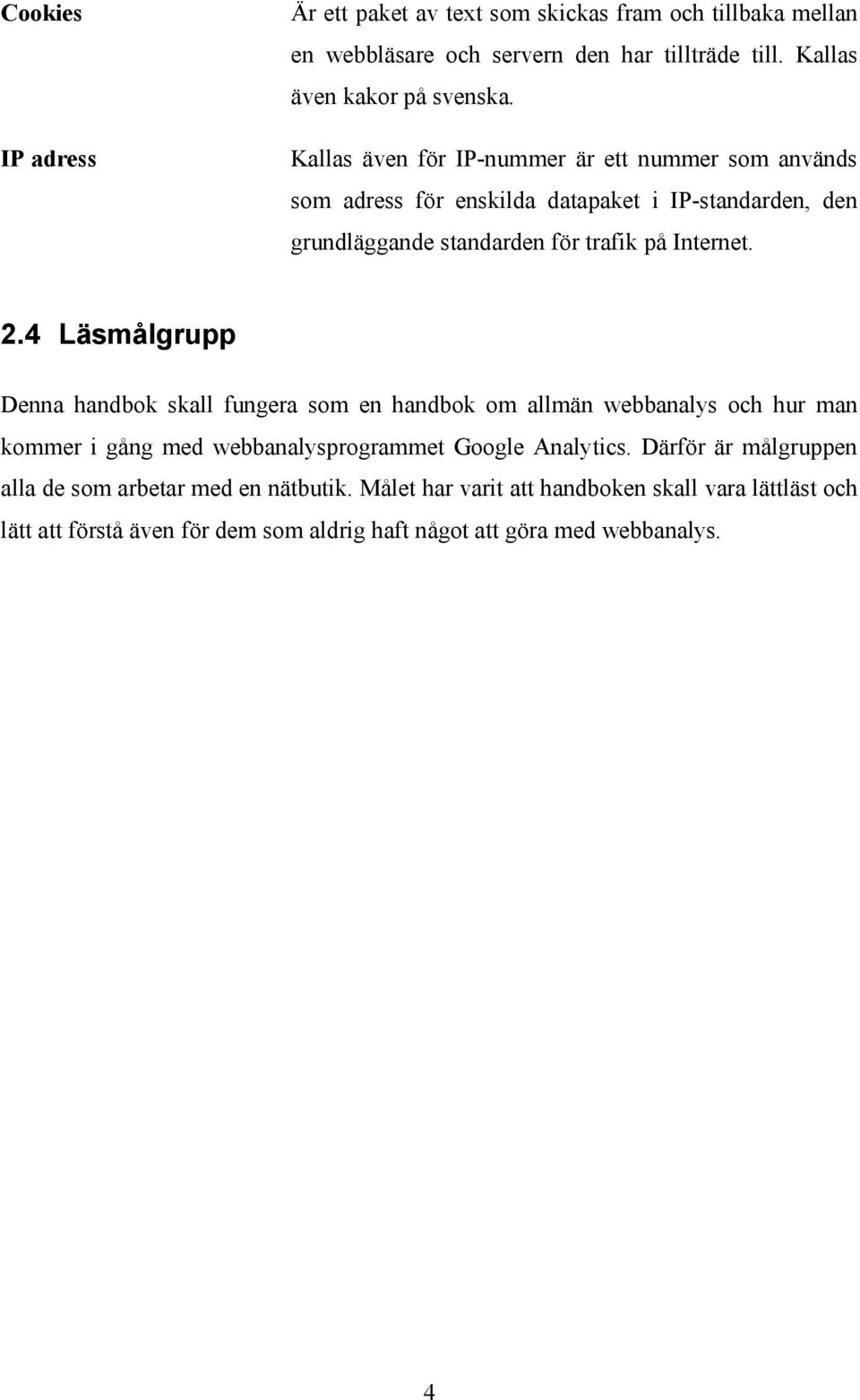 **Cookies**

Är ett paket av text som skickas fram och tillbaka mellan en webbläsare och servern den har tillträde till. Kallas även kakor på svenska.

**IP adress**

Kallas även för IP-nummer är ett nummer som används som adress för enskilda datapaket i IP-standarden, den grundläggande standarden för trafik på Internet.

**2.4 Läsmålgrupp**

Denna handbok skall fungera som en handbok om allmän webbanalys och hur man kommer i gång med webbanalysprogrammet Google Analytics. Därför är målgruppen alla de som arbetar med en nätbutik. Målet har varit att handboken skall vara lättläst och lätt att förstå även för dem som aldrig haft något att göra med webbanalys.

4